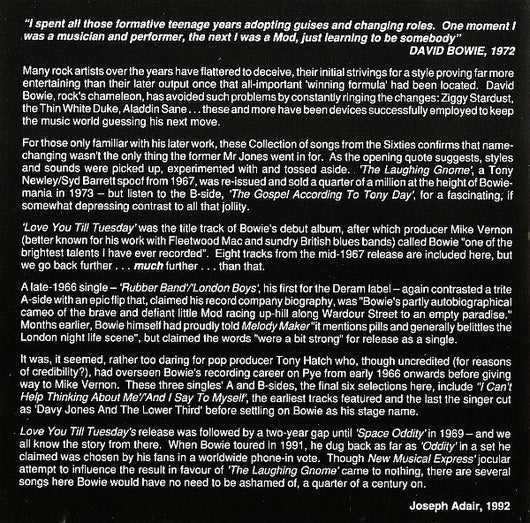 "I spent all those formative teenage years adopting guises and changing roles. One moment I was a musician and performer, the next I was a Mod, just learning to be somebody"
DAVID BOWIE, 1972

Many rock artists over the years have flattered to deceive, their initial strivings for a style proving far more entertaining than their later output once that all-important 'winning formula' had been located. David Bowie, rock's chameleon, has avoided such problems by constantly ringing the changes: Ziggy Stardust, the Thin White Duke, Aladdin Sane . . . these and more have been devices successfully employed to keep the music world guessing his next move.

For those only familiar with his later work, these Collection of songs from the Sixties confirms that name-changing wasn't the only thing the former Mr Jones went in for. As the opening quote suggests, styles and sounds were picked up, experimented with and tossed aside. 'The Laughing Gnome', a Tony Newley/Syd Barrett spoof from 1967, was re-issued and sold a quarter of a million at the height of Bowie-mania in 1973 – but listen to the B-side, 'The Gospel According To Tony Day', for a fascinating, if somewhat depressing contrast to all that jollity.

'Love You Till Tuesday' was the title track of Bowie's debut album, after which producer Mike Vernon (better known for his work with Fleetwood Mac and sundry British blues bands) called Bowie "one of the brightest talents I have ever recorded". Eight tracks from the mid-1967 release are included here, but we go back further . . . much further . . . than that.

A late-1966 single – 'Rubber Band'/'London Boys', his first for the Deram label – again contrasted a trite A-side with an epic flip that, claimed his record company biography, was "Bowie's partly autobiographical cameo of the brave and defiant little Mod racing up-hill along Wardour Street to an empty paradise." Months earlier, Bowie himself had proudly told Melody Maker "it mentions pills and generally belittles the London night life scene", but claimed the words "were a bit strong" for release as a single.

It was, it seemed, rather too daring for pop producer Tony Hatch who, though uncredited (for reasons of credibility?), had overseen Bowie's recording career on Pye from early 1966 onwards before giving way to Mike Vernon. These three singles' A and B-sides, the final six selections here, include "I Can't Help Thinking About Me'/'And I Say To Myself', the earliest tracks featured and the last the singer cut as 'Davy Jones And The Lower Third' before settling on Bowie as his stage name.

Love You Till Tuesday's release was followed by a two-year gap until 'Space Oddity' in 1969 – and we all know the story from there. When Bowie toured in 1991, he dug back as far as 'Oddity' in a set he claimed was chosen by his fans in a worldwide phone-in vote. Though New Musical Express' jocular attempt to influence the result in favour of 'The Laughing Gnome' came to nothing, there are several songs here Bowie would have no need to be ashamed of, a quarter of a century on.

Joseph Adair, 1992